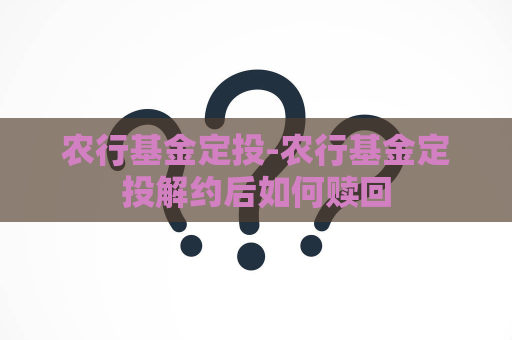 农行基金定投-农行基金定投解约后如何赎回